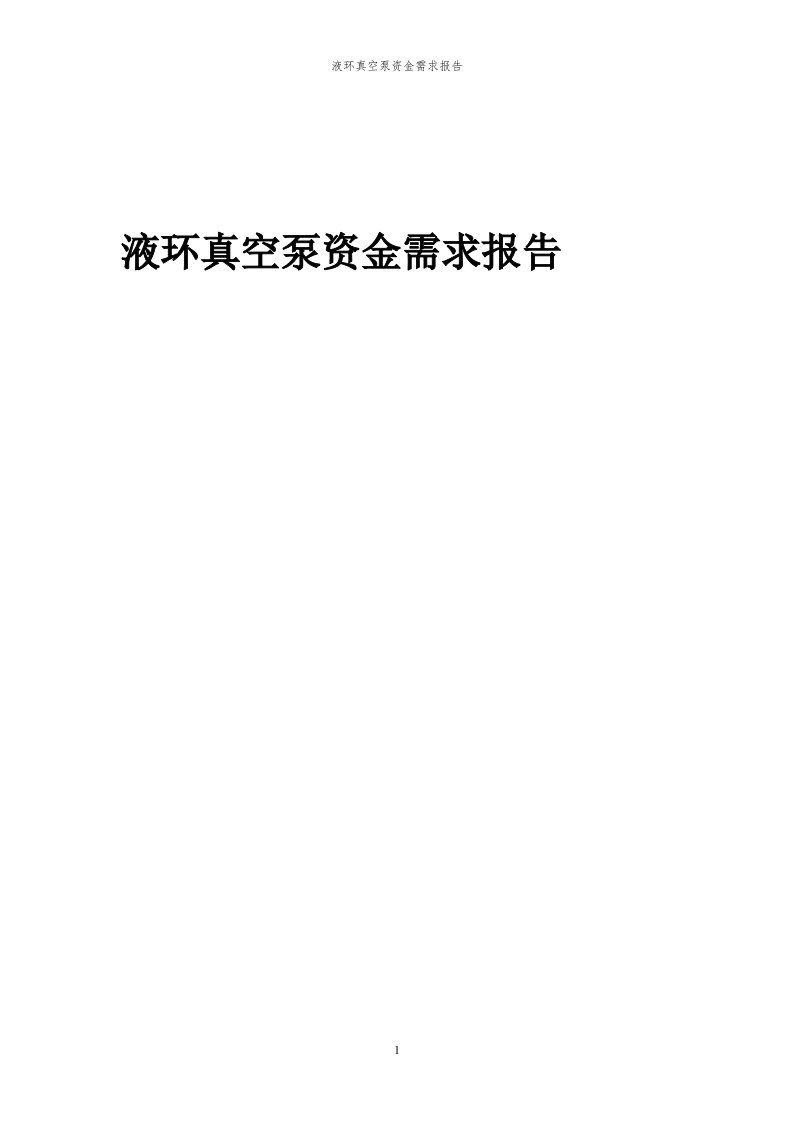 液环真空泵资金需求报告

液环真空泵资金需求报告

1